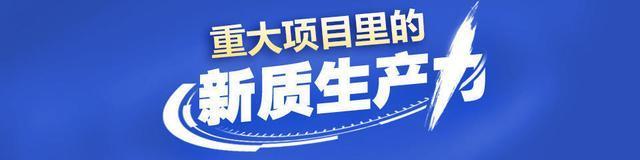 重大项目里的
新质生产力